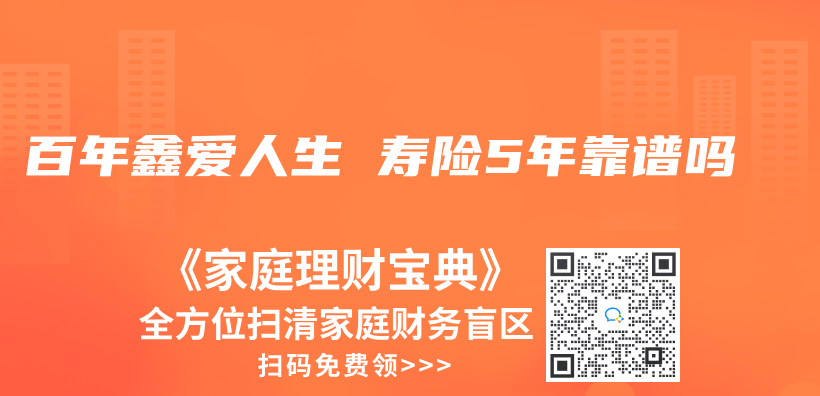 百年鑫爱人生 寿险5年靠谱吗

《家庭理财宝典》
全方位扫清家庭财务盲区
扫码免费领>>>